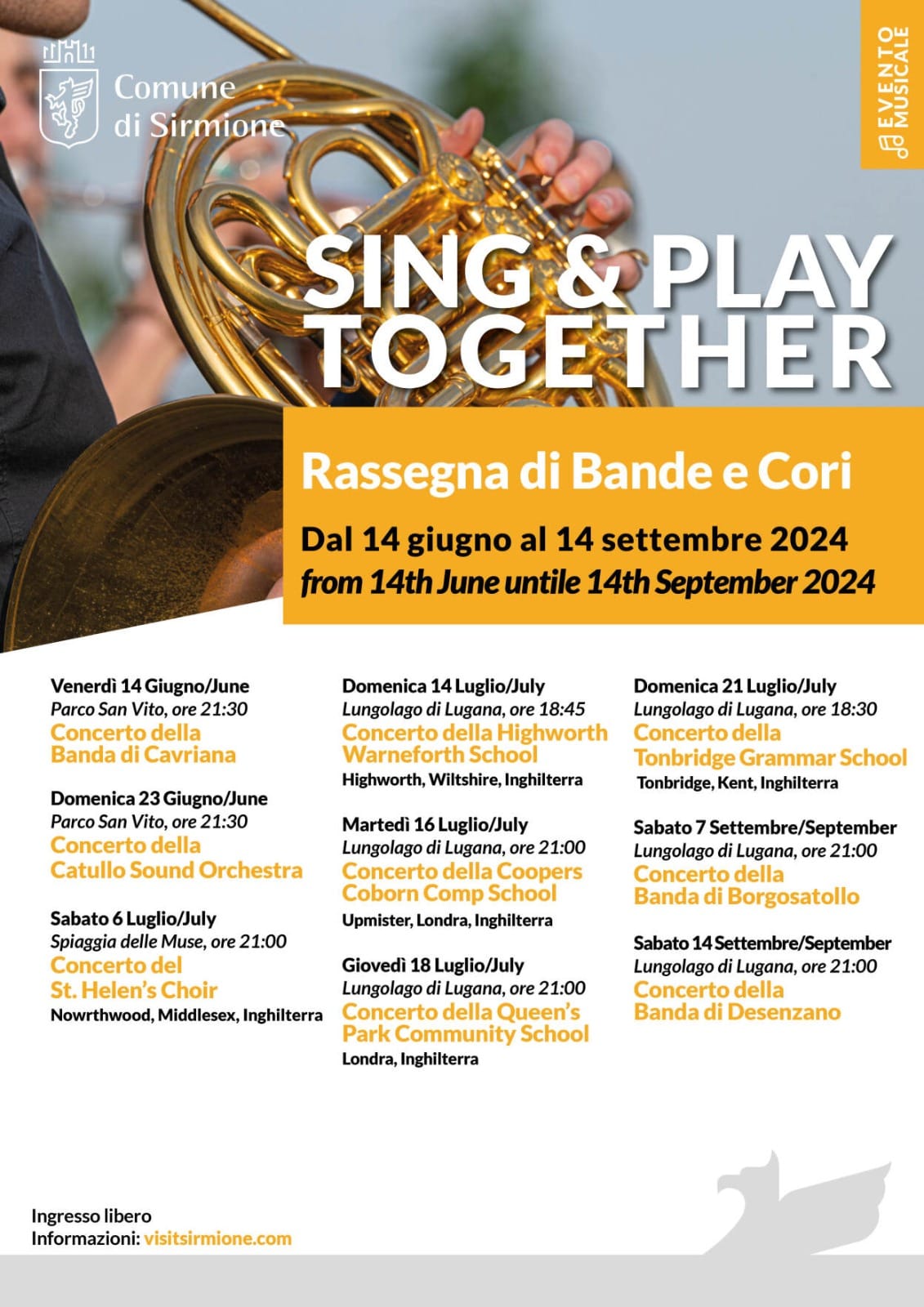 Comune di Sirmione

EVENTO MUSICALE

SING & PLAY TOGETHER

Rassegna di Bande e Cori

Dal 14 giugno al 14 settembre 2024
from 14th June untile 14th September 2024

Venerdì 14 Giugno/June
Parco San Vito, ore 21:30
Concerto della
Banda di Cavriana

Domenica 23 Giugno/June
Parco San Vito, ore 21:30
Concerto della
Catullo Sound Orchestra

Sabato 6 Luglio/July
Spiaggia delle Muse, ore 21:00
Concerto del
St. Helen's Choir
Nowrthwood, Middlesex, Inghilterra

Domenica 14 Luglio/July
Lungolago di Lugana, ore 18:45
Concerto della Highworth Warneforth School
Highworth, Wiltshire, Inghilterra

Martedì 16 Luglio/July
Lungolago di Lugana, ore 21:00
Concerto della Coopers Coborn Comp School
Upmister, Londra, Inghilterra

Giovedì 18 Luglio/July
Lungolago di Lugana, ore 21:00
Concerto della Queen's Park Community School
Londra, Inghilterra

Domenica 21 Luglio/July
Lungolago di Lugana, ore 18:30
Concerto della
Tonbridge Grammar School
Tonbridge, Kent, Inghilterra

Sabato 7 Settembre/September
Lungolago di Lugana, ore 21:00
Concerto della
Banda di Borgosatollo

Sabato 14 Settembre/September
Lungolago di Lugana, ore 21:00
Concerto della
Banda di Desenzano

Ingresso libero
Informazioni: visitsirmione.com